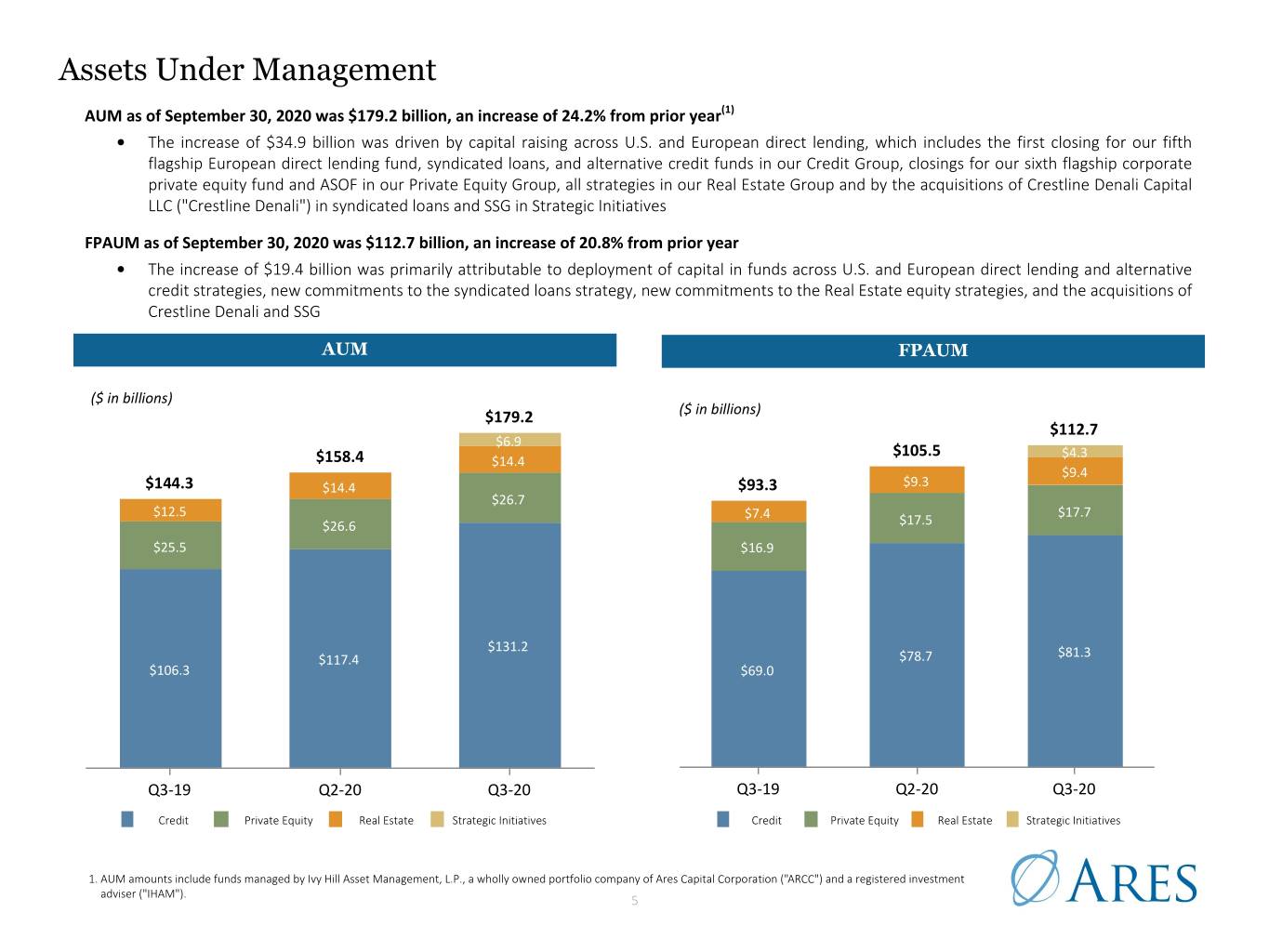 Assets Under Management

AUM as of September 30, 2020 was $179.2 billion, an increase of 24.2% from prior year$^{(1)}$

• The increase of $34.9 billion was driven by capital raising across U.S. and European direct lending, which includes the first closing for our fifth flagship European direct lending fund, syndicated loans, and alternative credit funds in our Credit Group, closings for our sixth flagship corporate private equity fund and ASOF in our Private Equity Group, all strategies in our Real Estate Group and by the acquisitions of Crestline Denali Capital LLC ("Crestline Denali") in syndicated loans and SSG in Strategic Initiatives

FPAUM as of September 30, 2020 was $112.7 billion, an increase of 20.8% from prior year

• The increase of $19.4 billion was primarily attributable to deployment of capital in funds across U.S. and European direct lending and alternative credit strategies, new commitments to the syndicated loans strategy, new commitments to the Real Estate equity strategies, and the acquisitions of Crestline Denali and SSG

AUM

($ in billions)

$144.3
$12.5
$25.5
$106.3

$158.4
$14.4
$26.6
$117.4

$179.2
$6.9
$14.4
$26.7
$131.2

Q3-19 Q2-20 Q3-20

Credit Private Equity Real Estate Strategic Initiatives

FPAUM

($ in billions)

$93.3
$7.4
$16.9
$69.0

$105.5
$9.3
$17.5
$78.7

$112.7
$4.3
$9.4
$17.7
$81.3

Q3-19 Q2-20 Q3-20

Credit Private Equity Real Estate Strategic Initiatives

1. AUM amounts include funds managed by Ivy Hill Asset Management, L.P., a wholly owned portfolio company of Ares Capital Corporation ("ARCC") and a registered investment adviser ("IHAM").

5

ARES